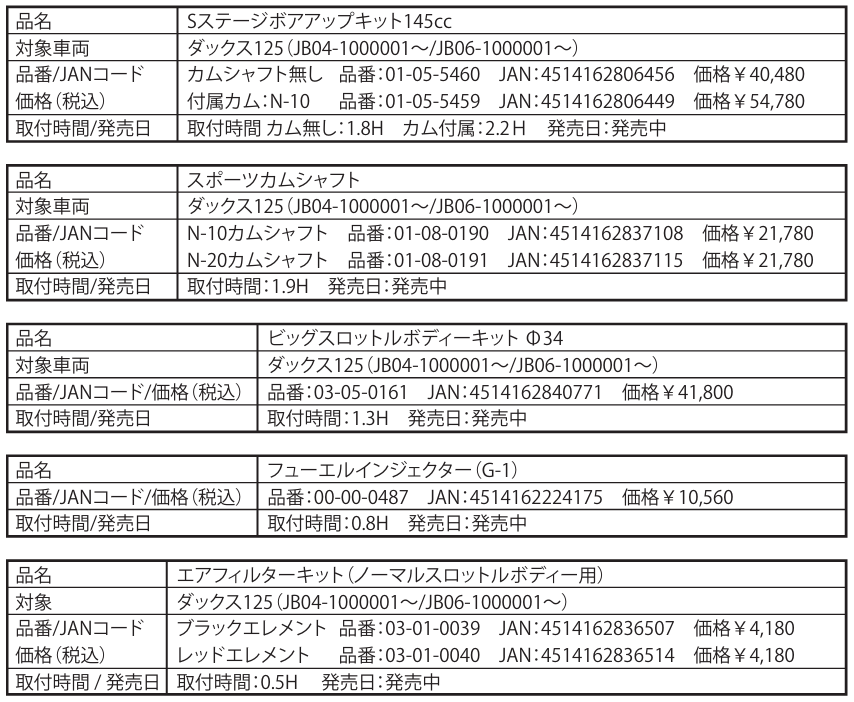 | 品名 | Sステージボアアップキット145cc |
|---|---|
| 対象車両 | ダックス125（JB04-1000001～/JB06-1000001～） |
| 品番/JANコード 価格（税込） | カムシャフト無し　品番：01-05-5460　JAN：4514162806456　価格￥40,480 付属カム：N-10　品番：01-05-5459　JAN：4514162806449　価格￥54,780 |
| 取付時間/発売日 | 取付時間 カム無し：1.8H　カム付属：2.2H　発売日：発売中 |

| 品名 | スポーツカムシャフト |
|---|---|
| 対象車両 | ダックス125（JB04-1000001～/JB06-1000001～） |
| 品番/JANコード 価格（税込） | N-10カムシャフト　品番：01-08-0190　JAN：4514162837108　価格￥21,780 N-20カムシャフト　品番：01-08-0191　JAN：4514162837115　価格￥21,780 |
| 取付時間/発売日 | 取付時間：1.9H　発売日：発売中 |

| 品名 | ビッグスロットルボディーキット Φ34 |
|---|---|
| 対象車両 | ダックス125（JB04-1000001～/JB06-1000001～） |
| 品番/JANコード/価格（税込） | 品番：03-05-0161　JAN：4514162840771　価格￥41,800 |
| 取付時間/発売日 | 取付時間：1.3H　発売日：発売中 |

| 品名 | フューエルインジェクター（G-1） |
|---|---|
| 品番/JANコード/価格（税込） | 品番：00-00-0487　JAN：4514162224175　価格￥10,560 |
| 取付時間/発売日 | 取付時間：0.8H　発売日：発売中 |

| 品名 | エアフィルターキット（ノーマルスロットルボディー用） |
|---|---|
| 対象 | ダックス125（JB04-1000001～/JB06-1000001～） |
| 品番/JANコード 価格（税込） | ブラックエレメント　品番：03-01-0039　JAN：4514162836507　価格￥4,180 レッドエレメント　品番：03-01-0040　JAN：4514162836514　価格￥4,180 |
| 取付時間 / 発売日 | 取付時間：0.5H　発売日：発売中 |